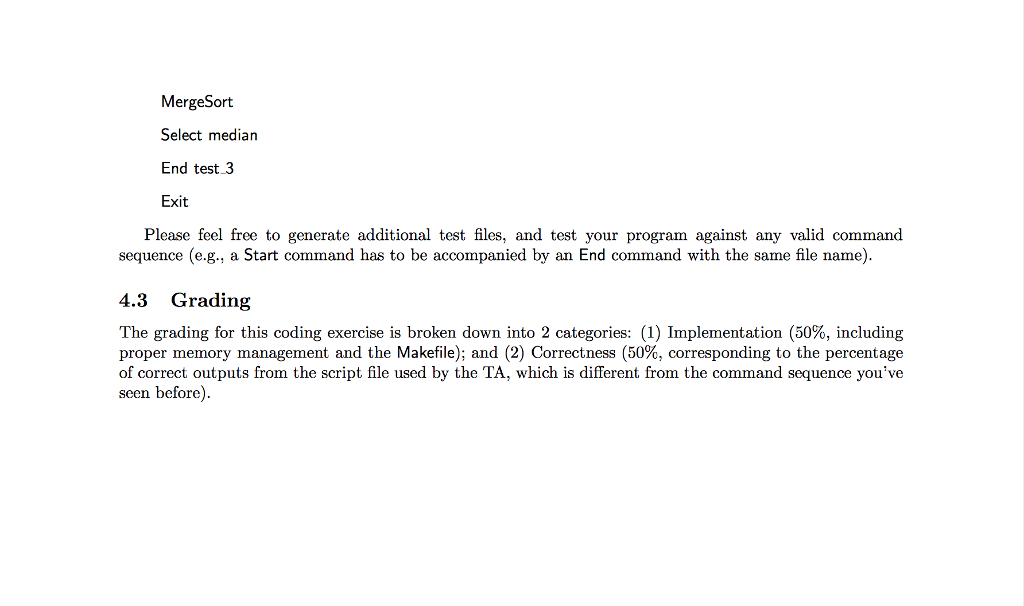 MergeSort

Select median

End test_3

Exit

Please feel free to generate additional test files, and test your program against any valid command sequence (e.g., a Start command has to be accompanied by an End command with the same file name).

4.3 Grading

The grading for this coding exercise is broken down into 2 categories: (1) Implementation (50%, including proper memory management and the Makefile); and (2) Correctness (50%, corresponding to the percentage of correct outputs from the script file used by the TA, which is different from the command sequence you've seen before).